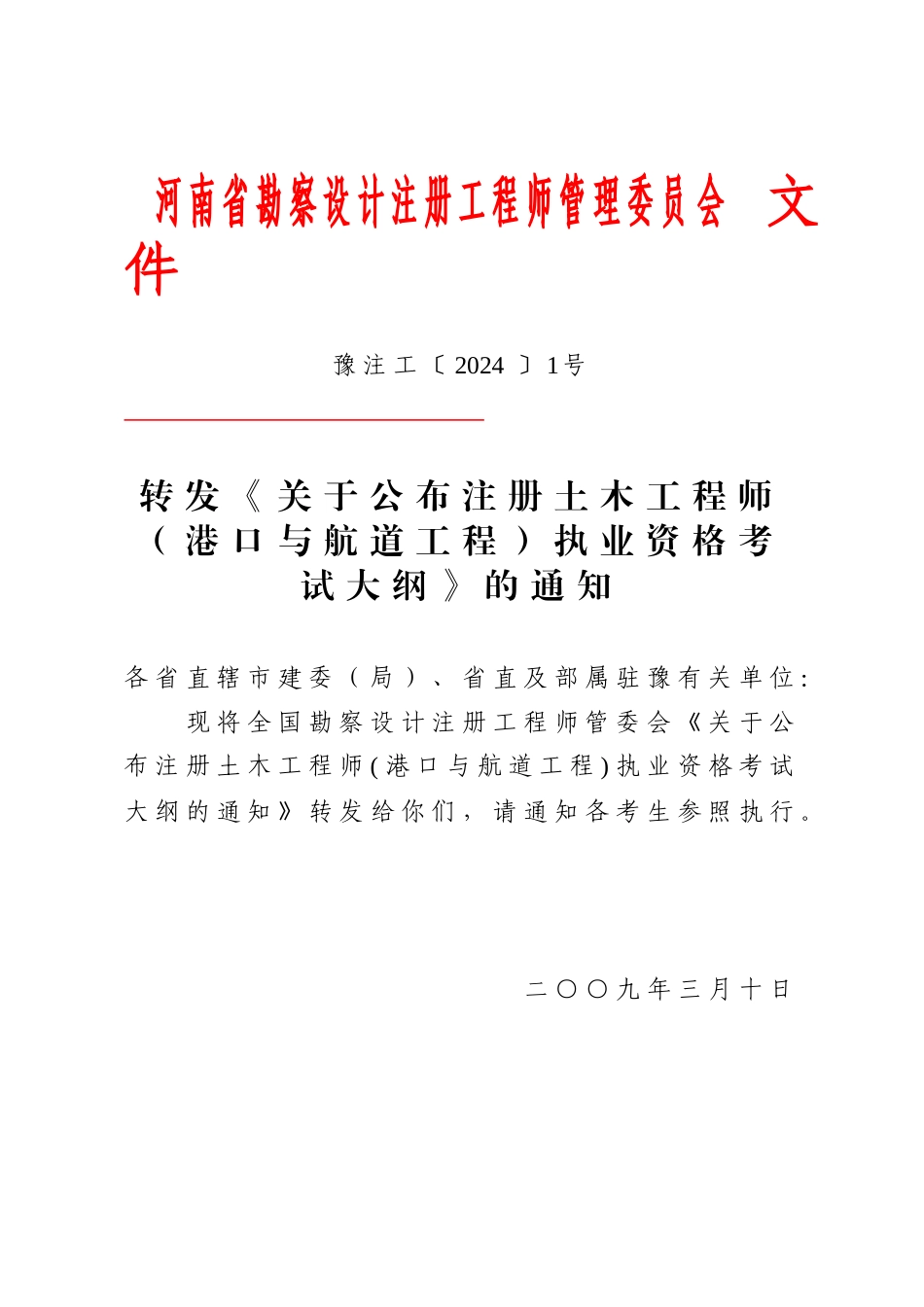 河南省勘察设计注册工程师管理委员会 文件

豫注工〔2024〕1号

转发《关于公布注册土木工程师（港口与航道工程）执业资格考试大纲》的通知

各省直辖市建委（局）、省直及部属驻豫有关单位：

现将全国勘察设计注册工程师管委会《关于公布注册土木工程师(港口与航道工程)执业资格考试大纲的通知》转发给你们，请通知各考生参照执行。

二〇〇九年三月十日